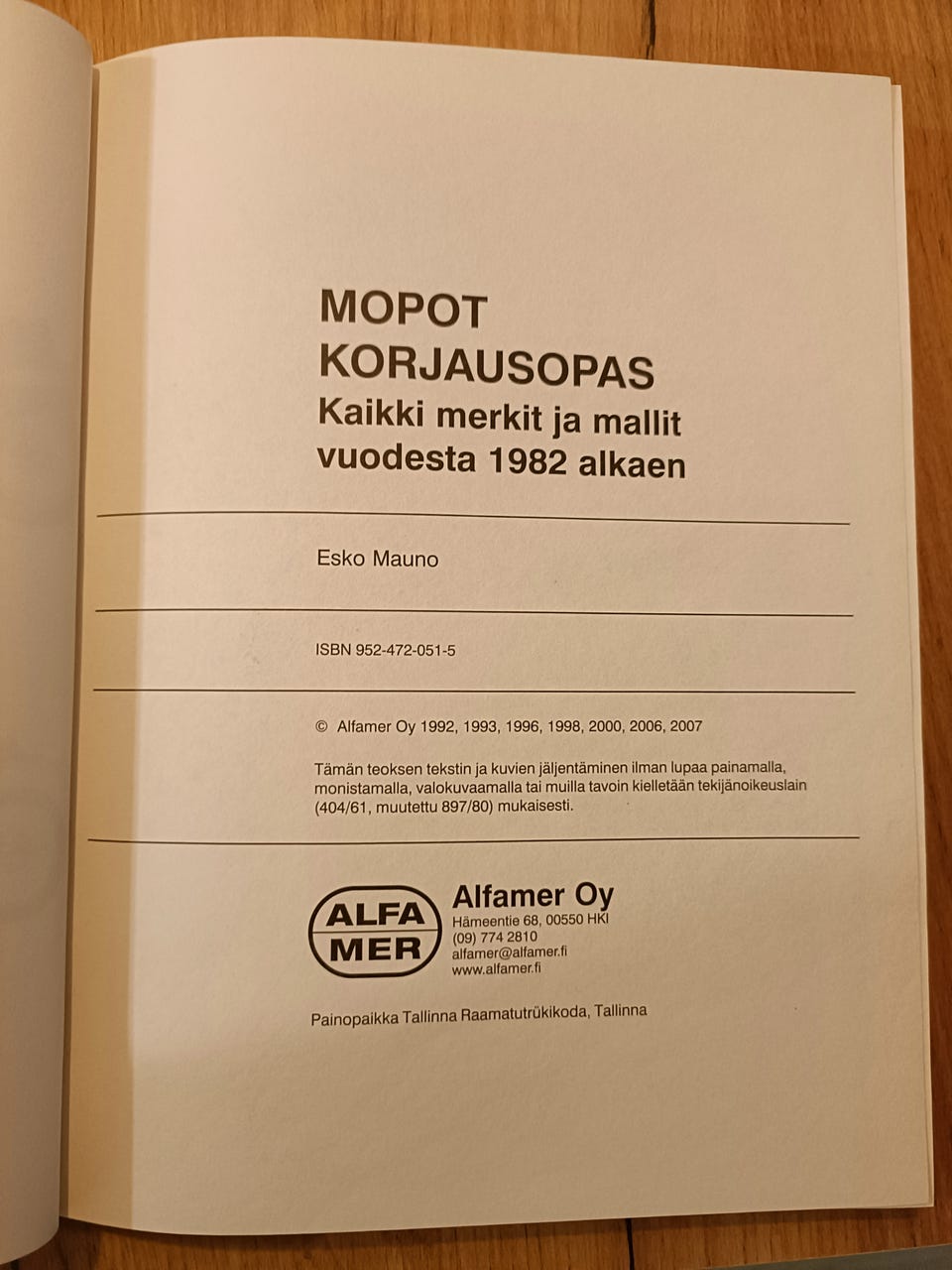 MOPOT
KORJAUSOPAS
Kaikki merkit ja mallit
vuodesta 1982 alkaen

Esko Mauno

ISBN 952-472-051-5

© Alfamer Oy 1992, 1993, 1996, 1998, 2000, 2006, 2007

Tämän teoksen tekstin ja kuvien jäljentäminen ilman lupaa painamalla, monistamalla, valokuvaamalla tai muilla tavoin kielletään tekijänoikeuslain (404/61, muutettu 897/80) mukaisesti.

ALFA
MER

Alfamer Oy
Hämeentie 68, 00550 HKI
(09) 774 2810
alfamer@alfamer.fi
www.alfamer.fi

Painopaikka Tallinna Raamatutrükikoda, Tallinna